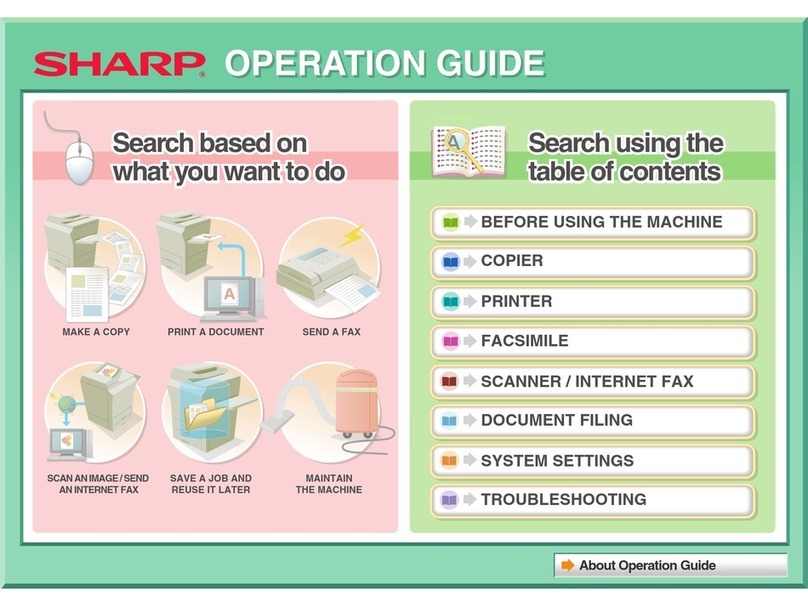 SHARP OPERATION GUIDE

Search based on what you want to do

MAKE A COPY

PRINT A DOCUMENT

SEND A FAX

SCAN AN IMAGE / SEND AN INTERNET FAX

SAVE A JOB AND REUSE IT LATER

MAINTAIN THE MACHINE

Search using the table of contents

BEFORE USING THE MACHINE

COPIER

PRINTER

FACSIMILE

SCANNER / INTERNET FAX

DOCUMENT FILING

SYSTEM SETTINGS

TROUBLESHOOTING

About Operation Guide